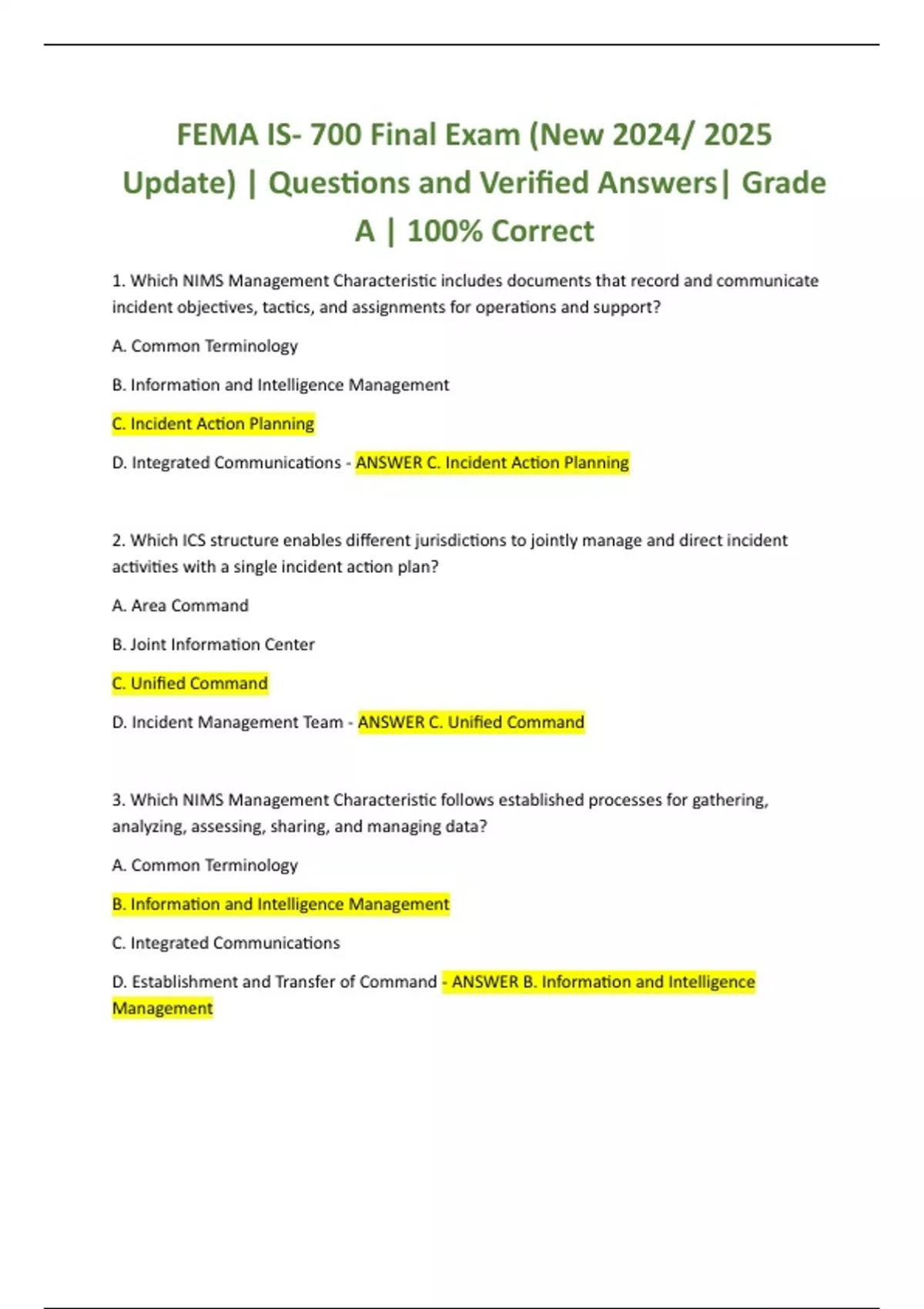 FEMA IS- 700 Final Exam (New 2024/ 2025 Update) | Questions and Verified Answers| Grade A | 100% Correct

1. Which NIMS Management Characteristic includes documents that record and communicate incident objectives, tactics, and assignments for operations and support?

A. Common Terminology

B. Information and Intelligence Management

C. Incident Action Planning

D. Integrated Communications - ANSWER C. Incident Action Planning

2. Which ICS structure enables different jurisdictions to jointly manage and direct incident activities with a single incident action plan?

A. Area Command

B. Joint Information Center

C. Unified Command

D. Incident Management Team - ANSWER C. Unified Command

3. Which NIMS Management Characteristic follows established processes for gathering, analyzing, assessing, sharing, and managing data?

A. Common Terminology

B. Information and Intelligence Management

C. Integrated Communications

D. Establishment and Transfer of Command - ANSWER B. Information and Intelligence Management